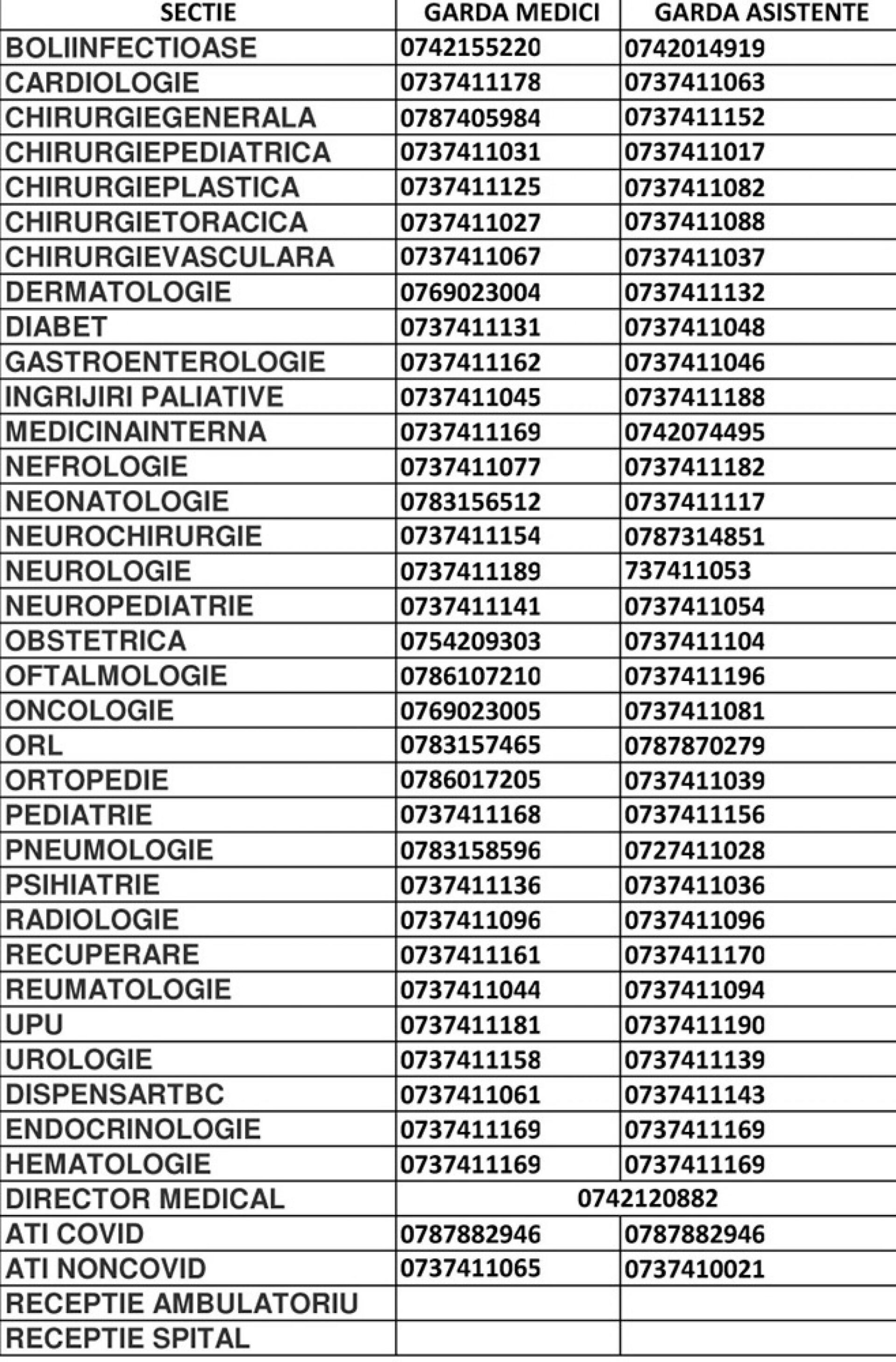 | SECTIE | GARDA MEDICI | GARDA ASISTENTE |
|---|---|---|
| BOLIINFECTIOASE | 0742155220 | 0742014919 |
| CARDIOLOGIE | 0737411178 | 0737411063 |
| CHIRURGIEGENERALA | 0787405984 | 0737411152 |
| CHIRURGIEPEDIATRICA | 0737411031 | 0737411017 |
| CHIRURGIEPLASTICA | 0737411125 | 0737411082 |
| CHIRURGIETORACICA | 0737411027 | 0737411088 |
| CHIRURGIEVASCULARA | 0737411067 | 0737411037 |
| DERMATOLOGIE | 0769023004 | 0737411132 |
| DIABET | 0737411131 | 0737411048 |
| GASTROENTEROLOGIE | 0737411162 | 0737411046 |
| INGRIJIRI PALIATIVE | 0737411045 | 0737411188 |
| MEDICINAINTERNA | 0737411169 | 0742074495 |
| NEFROLOGIE | 0737411077 | 0737411182 |
| NEONATOLOGIE | 0783156512 | 0737411117 |
| NEUROCHIRURGIE | 0737411154 | 0787314851 |
| NEUROLOGIE | 0737411189 | 737411053 |
| NEUROPEDIATRIE | 0737411141 | 0737411054 |
| OBSTETRICA | 0754209303 | 0737411104 |
| OFTALMOLOGIE | 0786107210 | 0737411196 |
| ONCOLOGIE | 0769023005 | 0737411081 |
| ORL | 0783157465 | 0787870279 |
| ORTOPEDIE | 0786017205 | 0737411039 |
| PEDIATRIE | 0737411168 | 0737411156 |
| PNEUMOLOGIE | 0783158596 | 0727411028 |
| PSIHIATRIE | 0737411136 | 0737411036 |
| RADIOLOGIE | 0737411096 | 0737411096 |
| RECUPERARE | 0737411161 | 0737411170 |
| REUMATOLOGIE | 0737411044 | 0737411094 |
| UPU | 0737411181 | 0737411190 |
| UROLOGIE | 0737411158 | 0737411139 |
| DISPENSARTBC | 0737411061 | 0737411143 |
| ENDOCRINOLOGIE | 0737411169 | 0737411169 |
| HEMATOLOGIE | 0737411169 | 0737411169 |
| DIRECTOR MEDICAL | 0742120882 | |
| ATI COVID | 0787882946 | 0787882946 |
| ATI NONCOVID | 0737411065 | 0737410021 |
| RECEPTIE AMBULATORIU | | |
| RECEPTIE SPITAL | | |